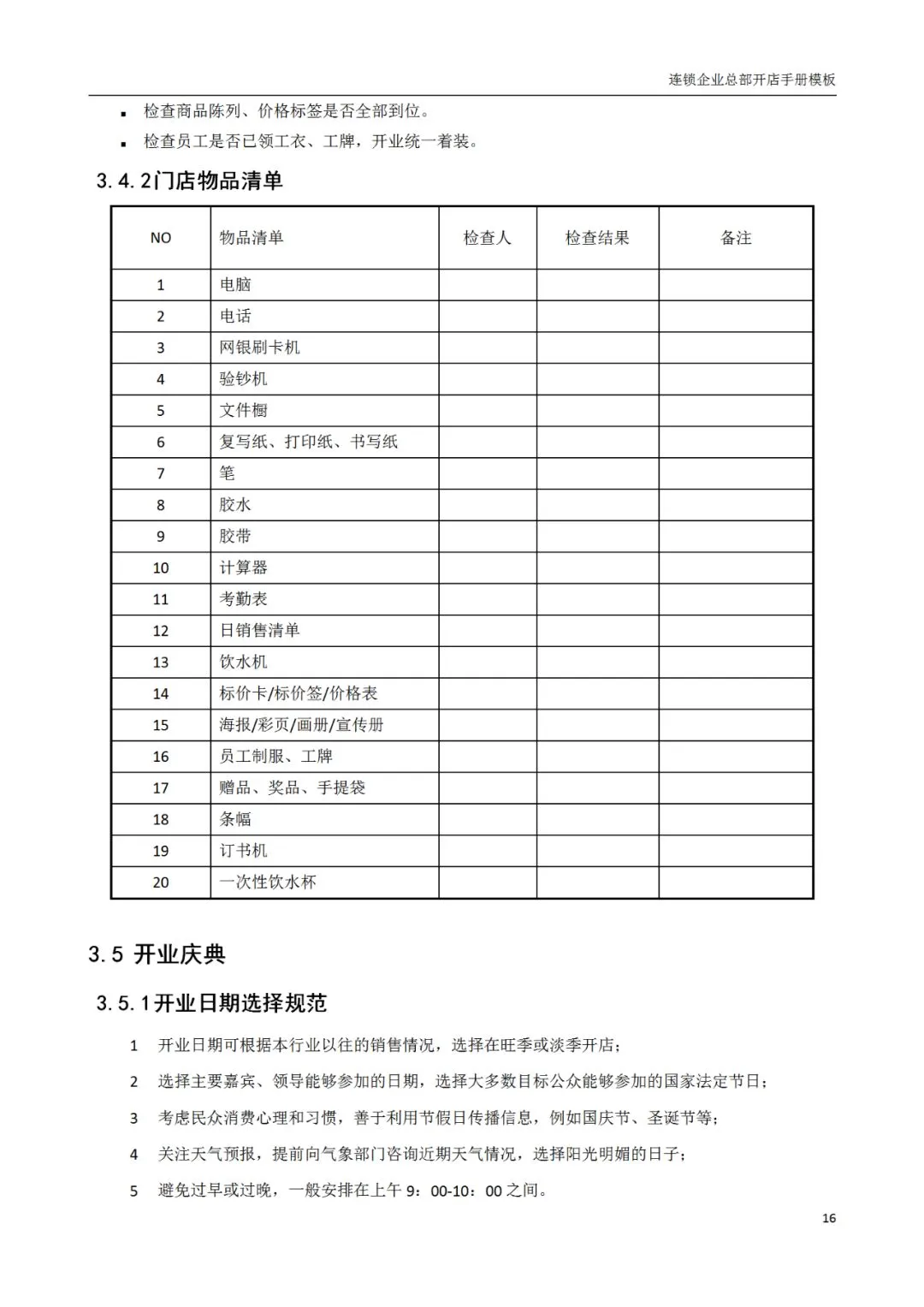 连锁企业总部开店手册模板

▪ 检查商品陈列、价格标签是否全部到位。
▪ 检查员工是否已领工衣、工牌，开业统一着装。

3.4.2门店物品清单

| NO | 物品清单 | 检查人 | 检查结果 | 备注 |
|---|---|---|---|---|
| 1 | 电脑 | | | |
| 2 | 电话 | | | |
| 3 | 网银刷卡机 | | | |
| 4 | 验钞机 | | | |
| 5 | 文件橱 | | | |
| 6 | 复写纸、打印纸、书写纸 | | | |
| 7 | 笔 | | | |
| 8 | 胶水 | | | |
| 9 | 胶带 | | | |
| 10 | 计算器 | | | |
| 11 | 考勤表 | | | |
| 12 | 日销售清单 | | | |
| 13 | 饮水机 | | | |
| 14 | 标价卡/标价签/价格表 | | | |
| 15 | 海报/彩页/画册/宣传册 | | | |
| 16 | 员工制服、工牌 | | | |
| 17 | 赠品、奖品、手提袋 | | | |
| 18 | 条幅 | | | |
| 19 | 订书机 | | | |
| 20 | 一次性饮水杯 | | | |

3.5 开业庆典

3.5.1开业日期选择规范

1 开业日期可根据本行业以往的销售情况，选择在旺季或淡季开店；
2 选择主要嘉宾、领导能够参加的日期，选择大多数目标公众能够参加的国家法定节日；
3 考虑民众消费心理和习惯，善于利用节假日传播信息，例如国庆节、圣诞节等；
4 关注天气预报，提前向气象部门咨询近期天气情况，选择阳光明媚的日子；
5 避免过早或过晚，一般安排在上午 9：00-10：00 之间。

16